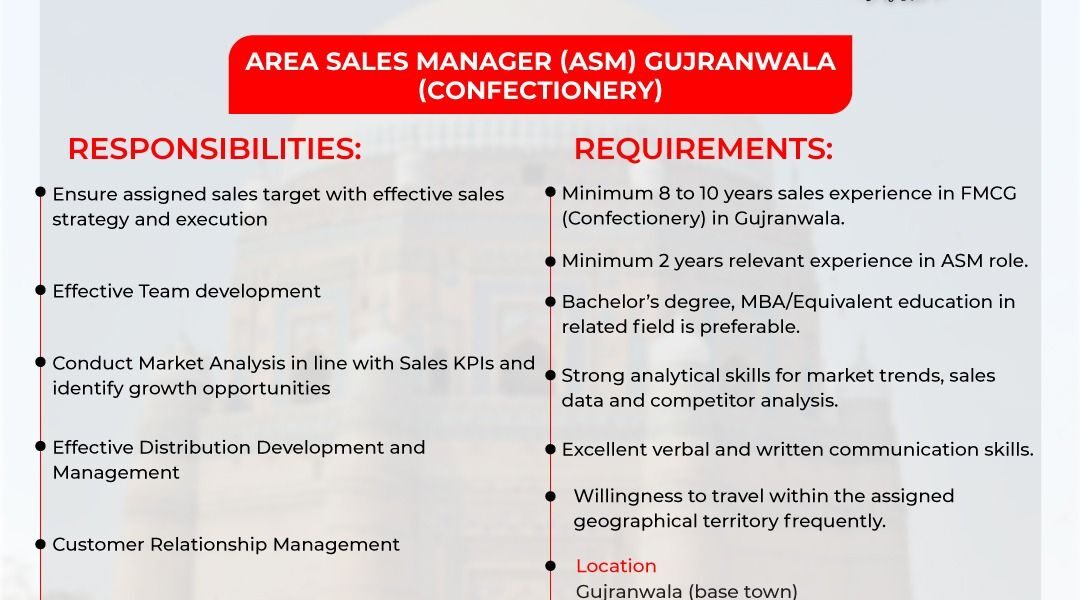 AREA SALES MANAGER (ASM) GUJRANWALA (CONFECTIONERY)

RESPONSIBILITIES:

• Ensure assigned sales target with effective sales strategy and execution

• Effective Team development

• Conduct Market Analysis in line with Sales KPIs and identify growth opportunities

• Effective Distribution Development and Management

• Customer Relationship Management

REQUIREMENTS:

• Minimum 8 to 10 years sales experience in FMCG (Confectionery) in Gujranwala.

• Minimum 2 years relevant experience in ASM role.

• Bachelor's degree, MBA/Equivalent education in related field is preferable.

• Strong analytical skills for market trends, sales data and competitor analysis.

• Excellent verbal and written communication skills.

• Willingness to travel within the assigned geographical territory frequently.

• Location
Gujranwala (base town)